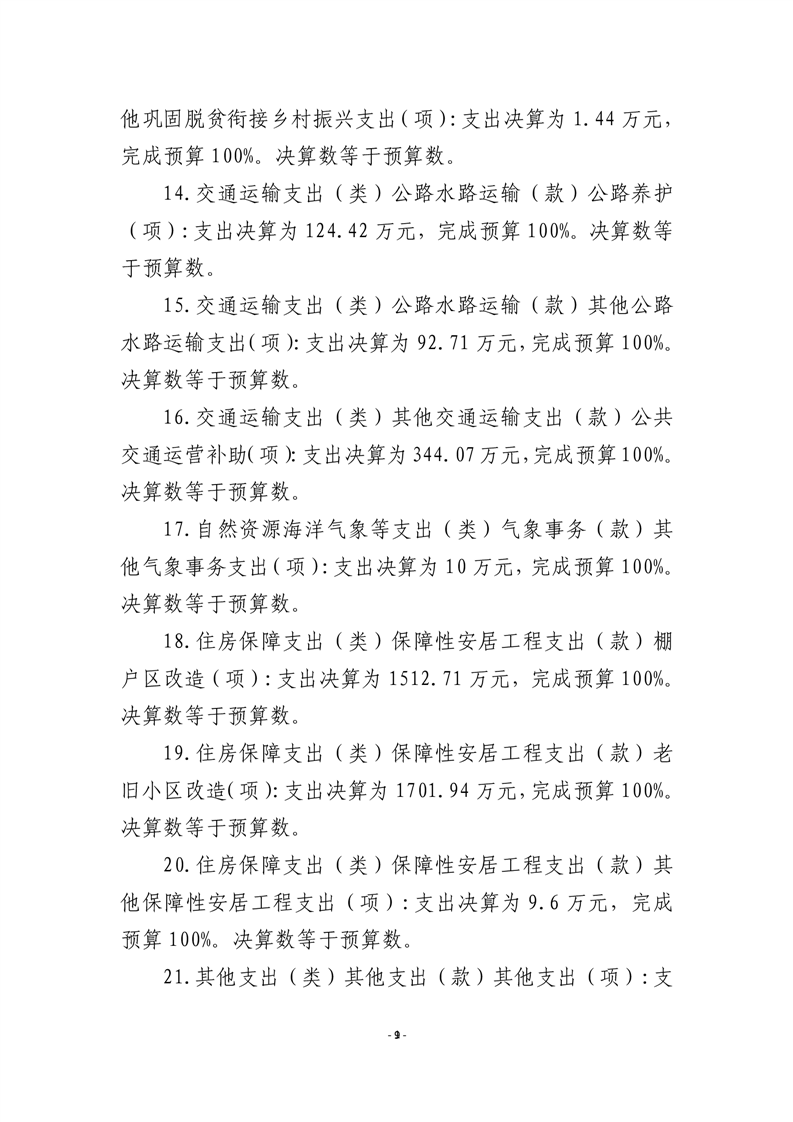 他巩固脱贫衔接乡村振兴支出（项）：支出决算为 1.44 万元，完成预算 100%。决算数等于预算数。

14.交通运输支出（类）公路水路运输（款）公路养护（项）：支出决算为 124.42 万元，完成预算 100%。决算数等于预算数。

15.交通运输支出（类）公路水路运输（款）其他公路水路运输支出（项）：支出决算为 92.71 万元，完成预算 100%。决算数等于预算数。

16.交通运输支出（类）其他交通运输支出（款）公共交通运营补助（项）：支出决算为 344.07 万元，完成预算 100%。决算数等于预算数。

17.自然资源海洋气象等支出（类）气象事务（款）其他气象事务支出（项）：支出决算为 10 万元，完成预算 100%。决算数等于预算数。

18.住房保障支出（类）保障性安居工程支出（款）棚户区改造（项）：支出决算为 1512.71 万元，完成预算 100%。决算数等于预算数。

19.住房保障支出（类）保障性安居工程支出（款）老旧小区改造（项）：支出决算为 1701.94 万元，完成预算 100%。决算数等于预算数。

20.住房保障支出（类）保障性安居工程支出（款）其他保障性安居工程支出（项）：支出决算为 9.6 万元，完成预算 100%。决算数等于预算数。

21.其他支出（类）其他支出（款）其他支出（项）：支

- 9 -